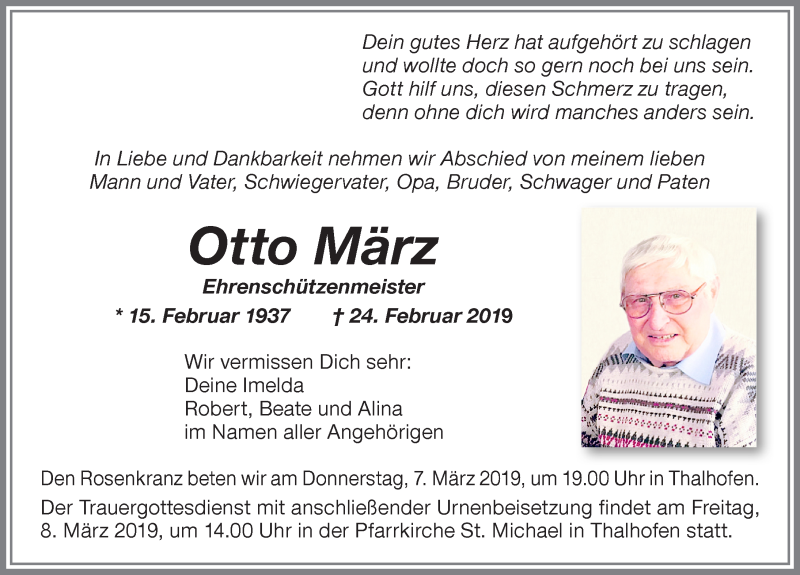 Dein gutes Herz hat aufgehört zu schlagen
und wollte doch so gern noch bei uns sein.
Gott hilf uns, diesen Schmerz zu tragen,
denn ohne dich wird manches anders sein.

In Liebe und Dankbarkeit nehmen wir Abschied von meinem lieben Mann und Vater, Schwiegervater, Opa, Bruder, Schwager und Paten

Otto März

Ehrenschützenmeister

* 15. Februar 1937 † 24. Februar 2019

Wir vermissen Dich sehr:
Deine Imelda
Robert, Beate und Alina
im Namen aller Angehörigen

Den Rosenkranz beten wir am Donnerstag, 7. März 2019, um 19.00 Uhr in Thalhofen.

Der Trauergottesdienst mit anschließender Urnenbeisetzung findet am Freitag, 8. März 2019, um 14.00 Uhr in der Pfarrkirche St. Michael in Thalhofen statt.